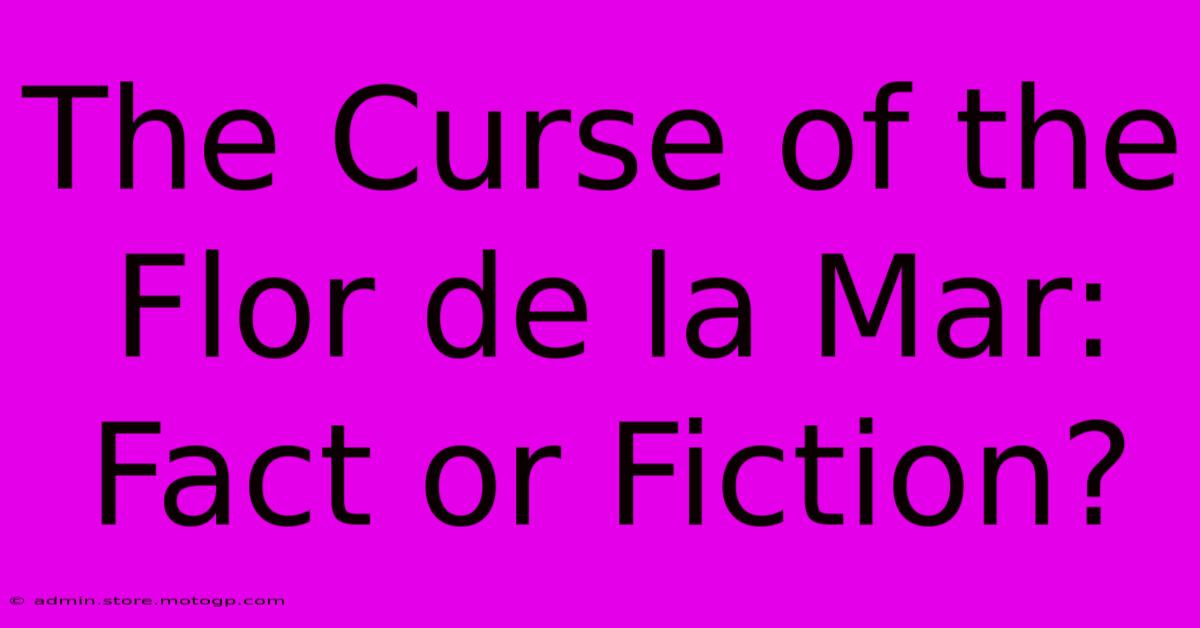 The Curse of the Flor de la Mar: Fact or Fiction?

© admin.store.motogp.com